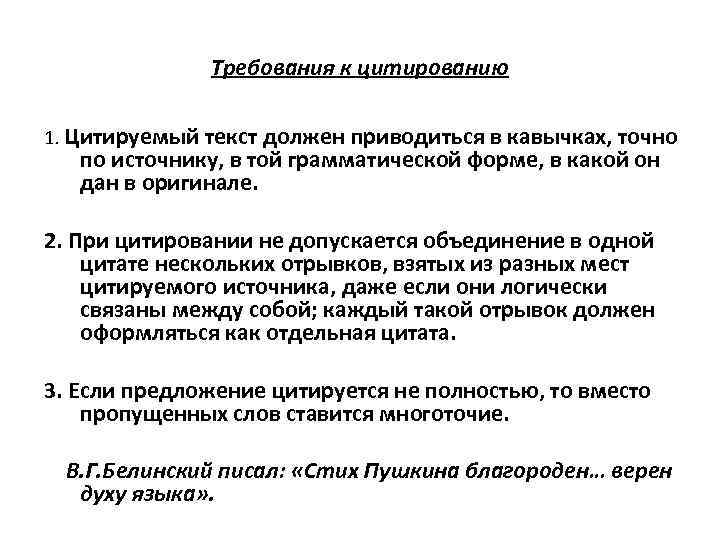 Требования к цитированию

1. Цитируемый текст должен приводиться в кавычках, точно по источнику, в той грамматической форме, в какой он дан в оригинале.

2. При цитировании не допускается объединение в одной цитате нескольких отрывков, взятых из разных мест цитируемого источника, даже если они логически связаны между собой; каждый такой отрывок должен оформляться как отдельная цитата.

3. Если предложение цитируется не полностью, то вместо пропущенных слов ставится многоточие.

В.Г.Белинский писал: «Стих Пушкина благороден… верен духу языка».